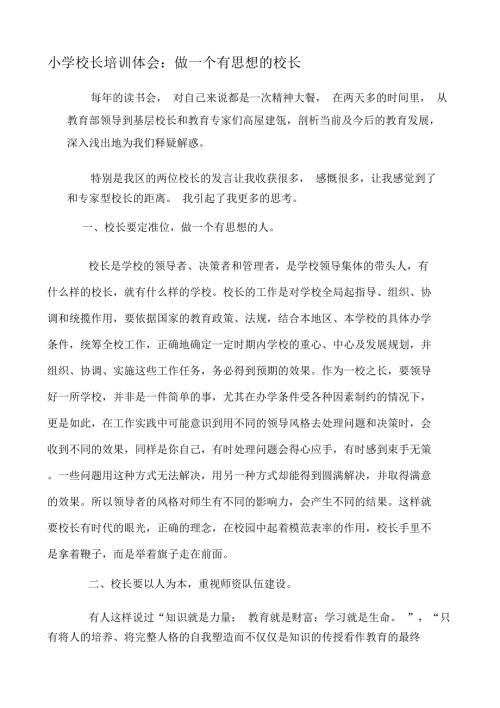 小学校长培训体会：做一个有思想的校长

每年的读书会， 对自己来说都是一次精神大餐， 在两天多的时间里， 从教育部领导到基层校长和教育专家们高屋建瓴，剖析当前及今后的教育发展，深入浅出地为我们释疑解惑。

特别是我区的两位校长的发言让我收获很多， 感慨很多，让我感觉到了和专家型校长的距离。 我引起了我更多的思考。

一、校长要定准位，做一个有思想的人。

校长是学校的领导者、决策者和管理者，是学校领导集体的带头人，有什么样的校长，就有什么样的学校。校长的工作是对学校全局起指导、组织、协调和统揽作用，要依据国家的教育政策、法规，结合本地区、本学校的具体办学条件，统筹全校工作，正确地确定一定时期内学校的重心、中心及发展规划，并组织、协调、实施这些工作任务，务必得到预期的效果。作为一校之长，要领导好一所学校，并非是一件简单的事，尤其在办学条件受各种因素制约的情况下，更是如此，在工作实践中可能意识到用不同的领导风格去处理问题和决策时，会收到不同的效果，同样是你自己，有时处理问题会得心应手，有时感到束手无策。一些问题用这种方式无法解决，用另一种方式却能得到圆满解决，并取得满意的效果。所以领导者的风格对师生有不同的影响力，会产生不同的结果。这样就要校长有时代的眼光，正确的理念，在校园中起着模范表率的作用，校长手里不是拿着鞭子，而是举着旗子走在前面。

二、校长要以人为本，重视师资队伍建设。

有人这样说过“知识就是力量； 教育就是财富；学习就是生命。 ”，“只有将人的培养、将完整人格的自我塑造而不仅仅是知识的传授看作教育的最终